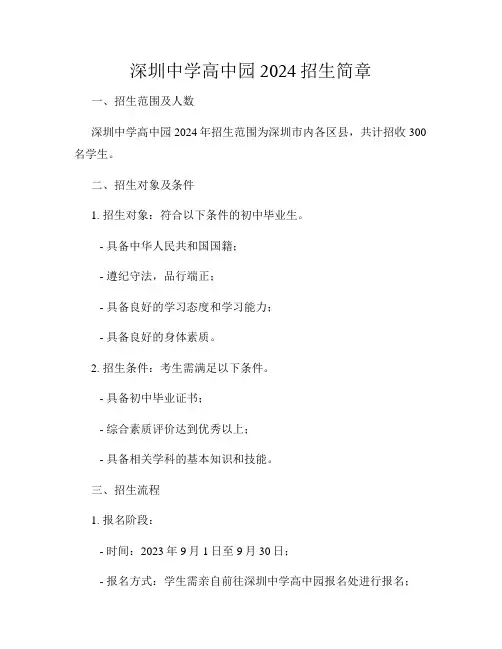 深圳中学高中园 2024 招生简章

一、招生范围及人数

深圳中学高中园 2024 年招生范围为深圳市内各区县，共计招收 300 名学生。

二、招生对象及条件

1. 招生对象：符合以下条件的初中毕业生。

- 具备中华人民共和国国籍；

- 遵纪守法，品行端正；

- 具备良好的学习态度和学习能力；

- 具备良好的身体素质。

2. 招生条件：考生需满足以下条件。

- 具备初中毕业证书；

- 综合素质评价达到优秀以上；

- 具备相关学科的基本知识和技能。

三、招生流程

1. 报名阶段：

- 时间：2023 年 9 月 1 日至 9 月 30 日；

- 报名方式：学生需亲自前往深圳中学高中园报名处进行报名；